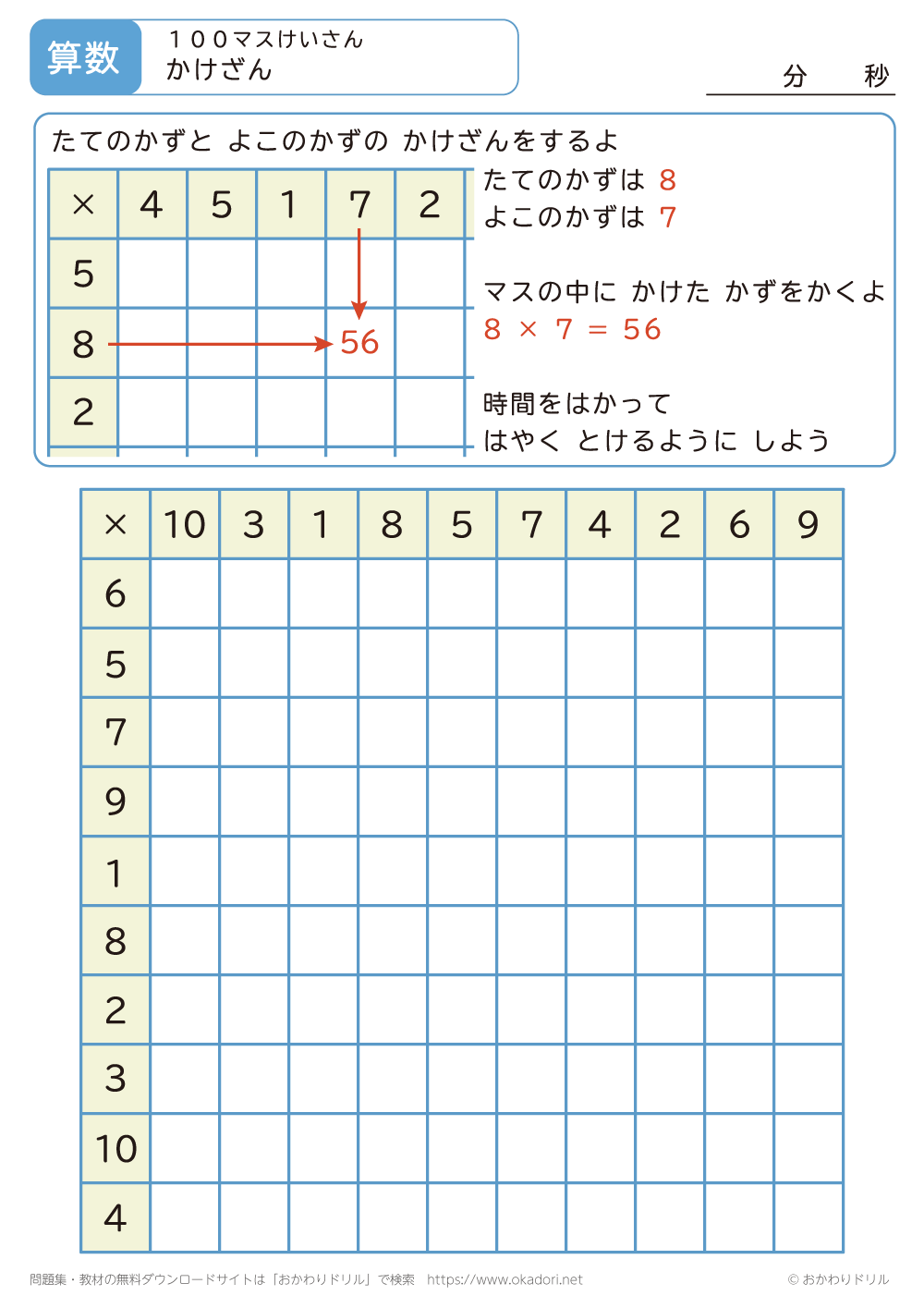 算数 １００マスけいさん かけざん

分 秒

たてのかずと よこのかずの かけざんをするよ

| × | 4 | 5 | 1 | 7 | 2 |
|---|---|---|---|---|---|
| 5 | | | | | |
| 8 | | | | 56 | |
| 2 | | | | | |

たてのかずは 8
よこのかずは 7

マスの中に かけた かずをかくよ
8 × 7 = 56

時間をはかって
はやく とけるように しよう

| × | 10 | 3 | 1 | 8 | 5 | 7 | 4 | 2 | 6 | 9 |
|---|---|---|---|---|---|---|---|---|---|---|
| 6 | | | | | | | | | | |
| 5 | | | | | | | | | | |
| 7 | | | | | | | | | | |
| 9 | | | | | | | | | | |
| 1 | | | | | | | | | | |
| 8 | | | | | | | | | | |
| 2 | | | | | | | | | | |
| 3 | | | | | | | | | | |
| 10 | | | | | | | | | | |
| 4 | | | | | | | | | | |

問題集・教材の無料ダウンロードサイトは「おかわりドリル」で検索 https://www.okadori.net

© おかわりドリル